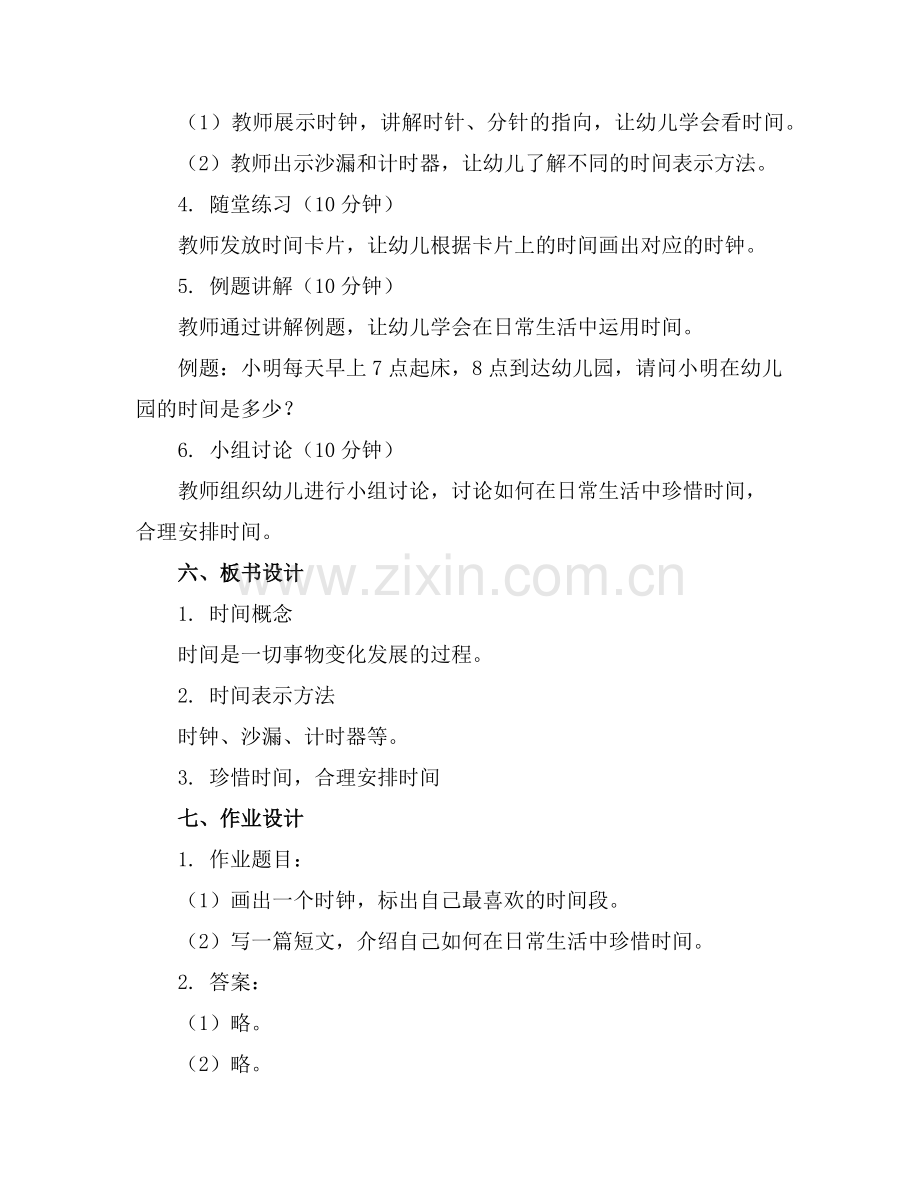 （1）教师展示时钟，讲解时针、分针的指向，让幼儿学会看时间。

（2）教师出示沙漏和计时器，让幼儿了解不同的时间表示方法。

4. 随堂练习（10 分钟）

教师发放时间卡片，让幼儿根据卡片上的时间画出对应的时钟。

5. 例题讲解（10 分钟）

教师通过讲解例题，让幼儿学会在日常生活中运用时间。

例题：小明每天早上 7 点起床，8 点到达幼儿园，请问小明在幼儿园的时间是多少？

6. 小组讨论（10 分钟）

教师组织幼儿进行小组讨论，讨论如何在日常生活中珍惜时间，合理安排时间。

六、板书设计

www.zixin.com.cn

1. 时间概念

时间是一切事物变化发展的过程。

2. 时间表示方法

时钟、沙漏、计时器等。

3. 珍惜时间，合理安排时间

七、作业设计

1. 作业题目：

（1）画出一个时钟，标出自己最喜欢的时间段。

（2）写一篇短文，介绍自己如何在日常生活中珍惜时间。

2. 答案：

（1）略。

（2）略。